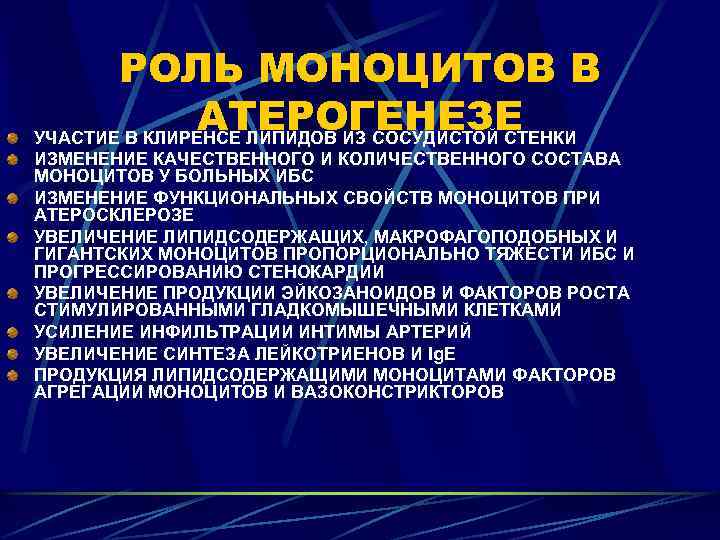 РОЛЬ МОНОЦИТОВ В АТЕРОГЕНЕЗЕ

УЧАСТИЕ В КЛИРЕНСЕ ЛИПИДОВ ИЗ СОСУДИСТОЙ СТЕНКИ

ИЗМЕНЕНИЕ КАЧЕСТВЕННОГО И КОЛИЧЕСТВЕННОГО СОСТАВА МОНОЦИТОВ У БОЛЬНЫХ ИБС

ИЗМЕНЕНИЕ ФУНКЦИОНАЛЬНЫХ СВОЙСТВ МОНОЦИТОВ ПРИ АТЕРОСКЛЕРОЗЕ

УВЕЛИЧЕНИЕ ЛИПИДСОДЕРЖАЩИХ, МАКРОФАГОПОДОБНЫХ И ГИГАНТСКИХ МОНОЦИТОВ ПРОПОРЦИОНАЛЬНО ТЯЖЕСТИ ИБС И ПРОГРЕССИРОВАНИЮ СТЕНОКАРДИИ

УВЕЛИЧЕНИЕ ПРОДУКЦИИ ЭЙКОЗАНОИДОВ И ФАКТОРОВ РОСТА СТИМУЛИРОВАННЫМИ ГЛАДКОМЫШЕЧНЫМИ КЛЕТКАМИ

УСИЛЕНИЕ ИНФИЛЬТРАЦИИ ИНТИМЫ АРТЕРИЙ

УВЕЛИЧЕНИЕ СИНТЕЗА ЛЕЙКОТРИЕНОВ И IgE

ПРОДУКЦИЯ ЛИПИДСОДЕРЖАЩИМИ МОНОЦИТАМИ ФАКТОРОВ АГРЕГАЦИИ МОНОЦИТОВ И ВАЗОКОНСТРИКТОРОВ